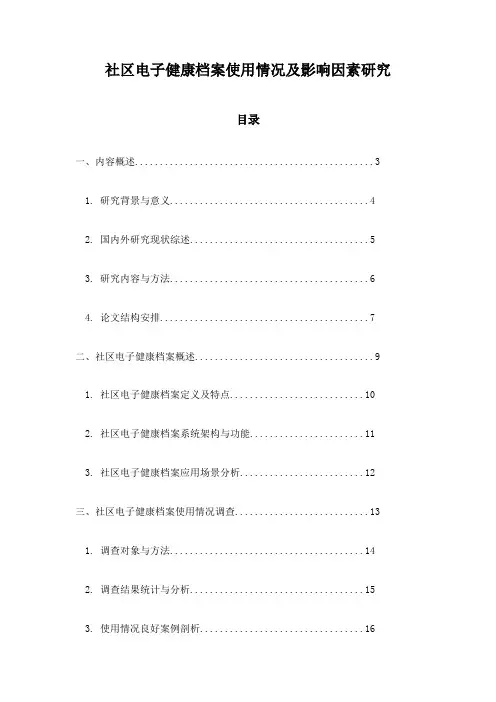 社区电子健康档案使用情况及影响因素研究

目录

一、内容概述..................................................3

1. 研究背景与意义..........................................4

2. 国内外研究现状综述......................................5

3. 研究内容与方法..........................................6

4. 论文结构安排............................................7

二、社区电子健康档案概述......................................9

1. 社区电子健康档案定义及特点.............................10

2. 社区电子健康档案系统架构与功能.........................11

3. 社区电子健康档案应用场景分析...........................12

三、社区电子健康档案使用情况调查.............................13

1. 调查对象与方法.........................................14

2. 调查结果统计与分析.....................................15

3. 使用情况良好案例剖析...................................16